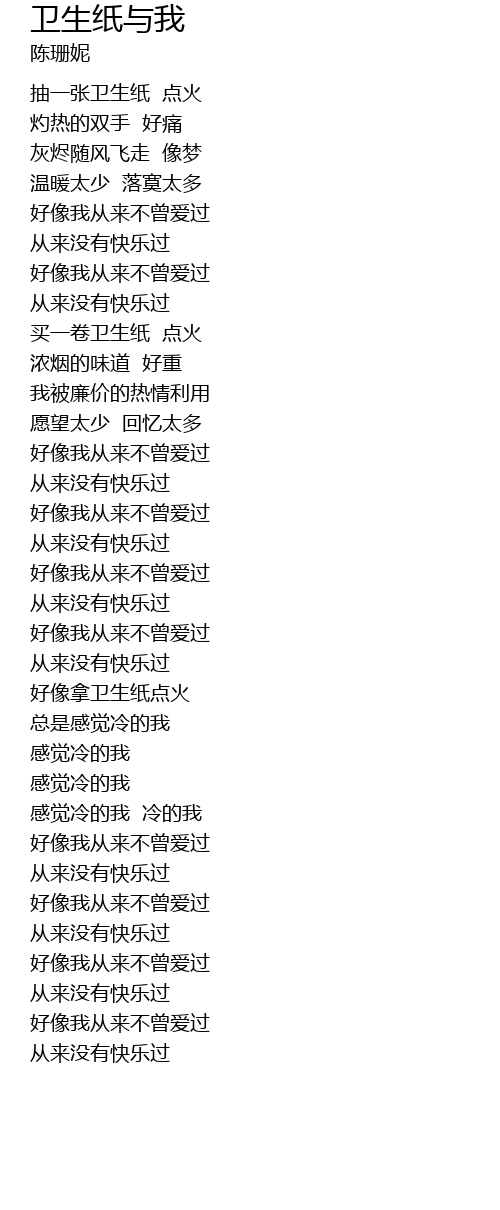 卫生纸与我
陈珊妮

抽一张卫生纸 点火
灼热的双手 好痛
灰烬随风飞走 像梦
温暖太少 落寞太多
好像我从来不曾爱过
从来没有快乐过
好像我从来不曾爱过
从来没有快乐过
买一卷卫生纸 点火
浓烟的味道 好重
我被廉价的热情利用
愿望太少 回忆太多
好像我从来不曾爱过
从来没有快乐过
好像我从来不曾爱过
从来没有快乐过
好像我从来不曾爱过
从来没有快乐过
好像我从来不曾爱过
从来没有快乐过
好像拿卫生纸点火
总是感觉冷的我
感觉冷的我
感觉冷的我
感觉冷的我 冷的我
好像我从来不曾爱过
从来没有快乐过
好像我从来不曾爱过
从来没有快乐过
好像我从来不曾爱过
从来没有快乐过
好像我从来不曾爱过
从来没有快乐过